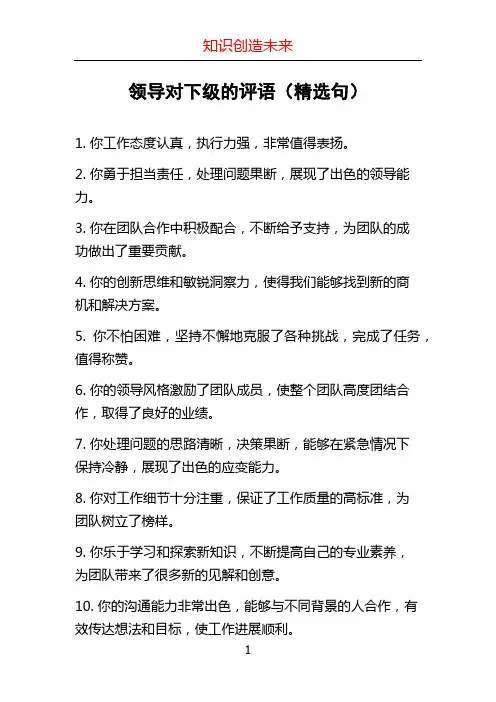 知识创造未来

领导对下级的评语（精选句）

1. 你工作态度认真，执行力强，非常值得表扬。

2. 你勇于担当责任，处理问题果断，展现了出色的领导能力。

3. 你在团队合作中积极配合，不断给予支持，为团队的成功做出了重要贡献。

4. 你的创新思维和敏锐洞察力，使得我们能够找到新的商机和解决方案。

5. 你不怕困难，坚持不懈地克服了各种挑战，完成了任务，值得称赞。

6. 你的领导风格激励了团队成员，使整个团队高度团结合作，取得了良好的业绩。

7. 你处理问题的思路清晰，决策果断，能够在紧急情况下保持冷静，展现了出色的应变能力。

8. 你对工作细节十分注重，保证了工作质量的高标准，为团队树立了榜样。

9. 你乐于学习和探索新知识，不断提高自己的专业素养，为团队带来了很多新的见解和创意。

10. 你的沟通能力非常出色，能够与不同背景的人合作，有效传达想法和目标，使工作进展顺利。

1